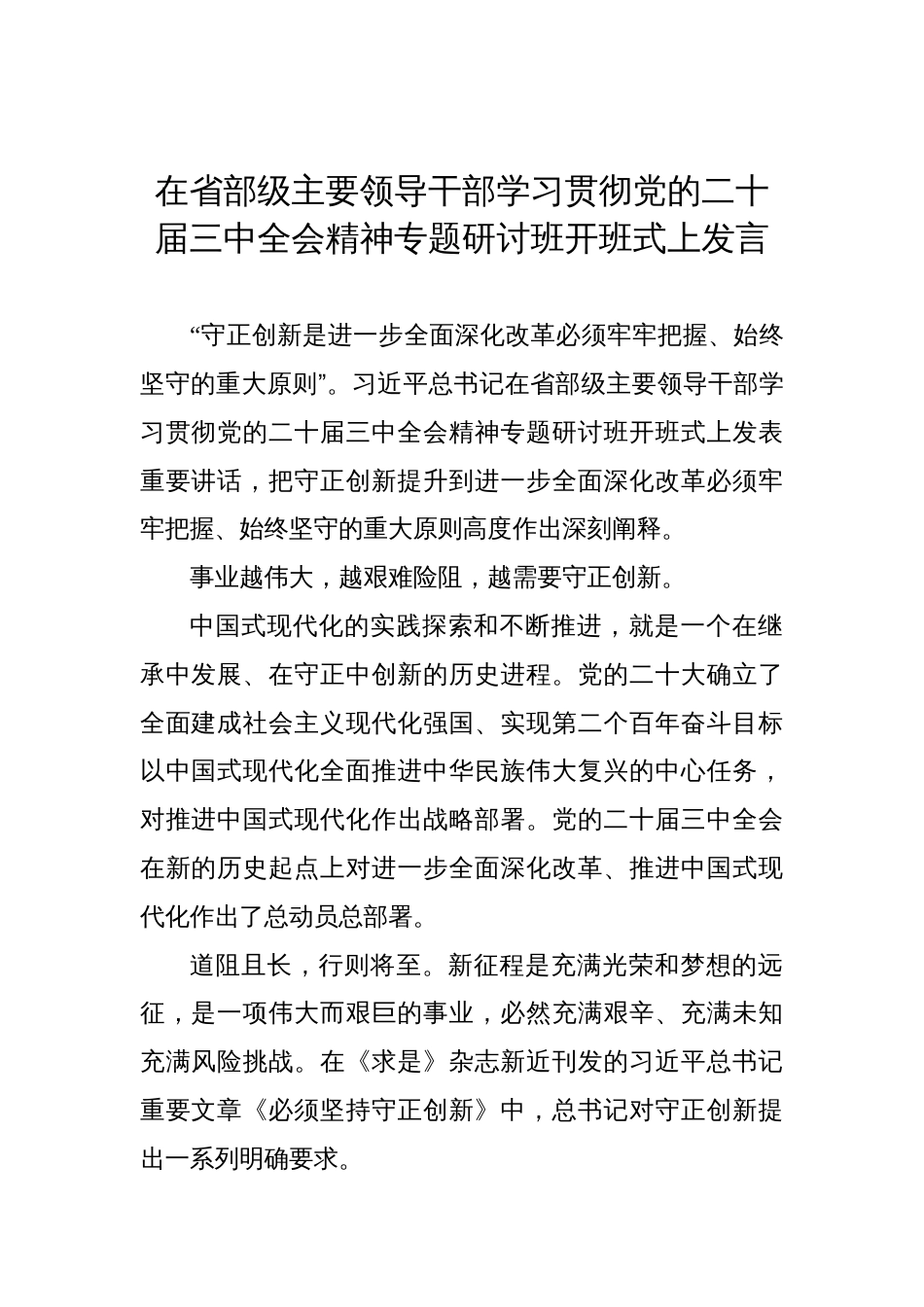 在省部级主要领导干部学习贯彻党的二十届三中全会精神专题研讨班开班式上发言

“守正创新是进一步全面深化改革必须牢牢把握、始终坚守的重大原则”。习近平总书记在省部级主要领导干部学习贯彻党的二十届三中全会精神专题研讨班开班式上发表重要讲话，把守正创新提升到进一步全面深化改革必须牢牢把握、始终坚守的重大原则高度作出深刻阐释。

事业越伟大，越艰难险阻，越需要守正创新。

中国式现代化的实践探索和不断推进，就是一个在继承中发展、在守正中创新的历史进程。党的二十大确立了全面建成社会主义现代化强国、实现第二个百年奋斗目标以中国式现代化全面推进中华民族伟大复兴的中心任务，对推进中国式现代化作出战略部署。党的二十届三中全会在新的历史起点上对进一步全面深化改革、推进中国式现代化作出了总动员总部署。

道阻且长，行则将至。新征程是充满光荣和梦想的远征，是一项伟大而艰巨的事业，必然充满艰辛、充满未知充满风险挑战。在《求是》杂志新近刊发的习近平总书记重要文章《必须坚持守正创新》中，总书记对守正创新提出一系列明确要求。